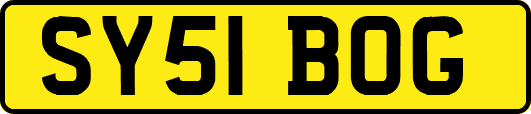 SY51 BOG